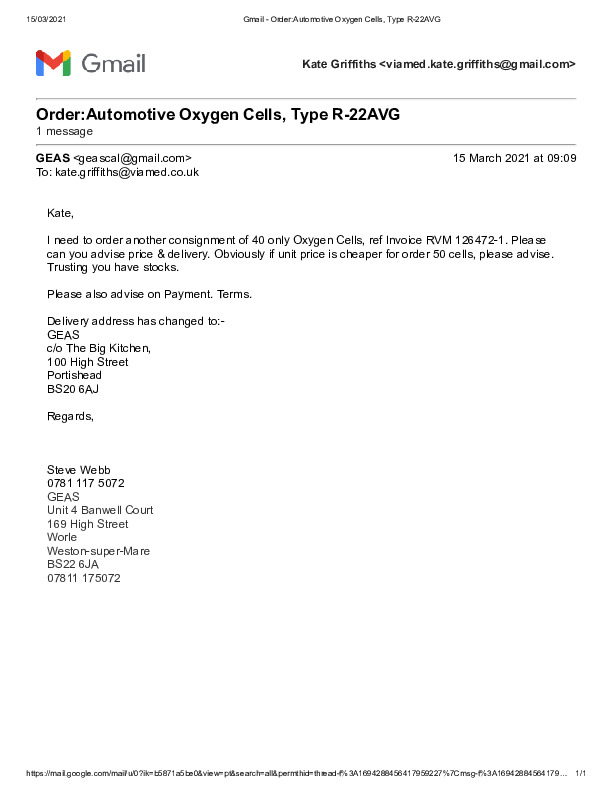 15/03/2021 Gmail - Order:Automotive Oxygen Cells, Type R-22AVG

Gmail

Kate Griffiths <viamed.kate.griffiths@gmail.com>

Order:Automotive Oxygen Cells, Type R-22AVG
1 message

GEAS <geascal@gmail.com> 15 March 2021 at 09:09
To: kate.griffiths@viamed.co.uk

Kate,

I need to order another consignment of 40 only Oxygen Cells, ref Invoice RVM 126472-1. Please can you advise price & delivery. Obviously if unit price is cheaper for order 50 cells, please advise. Trusting you have stocks.

Please also advise on Payment. Terms.

Delivery address has changed to:-
GEAS
c/o The Big Kitchen,
100 High Street
Portishead
BS20 6AJ

Regards,

Steve Webb
0781 117 5072
GEAS
Unit 4 Banwell Court
169 High Street
Worle
Weston-super-Mare
BS22 6JA
07811 175072

https://mail.google.com/mail/u/0?ik=b5871a5be0&view=pt&search=all&permthid=thread-f%3A1694288456417959227%7Cmsg-f%3A16942884564179... 1/1